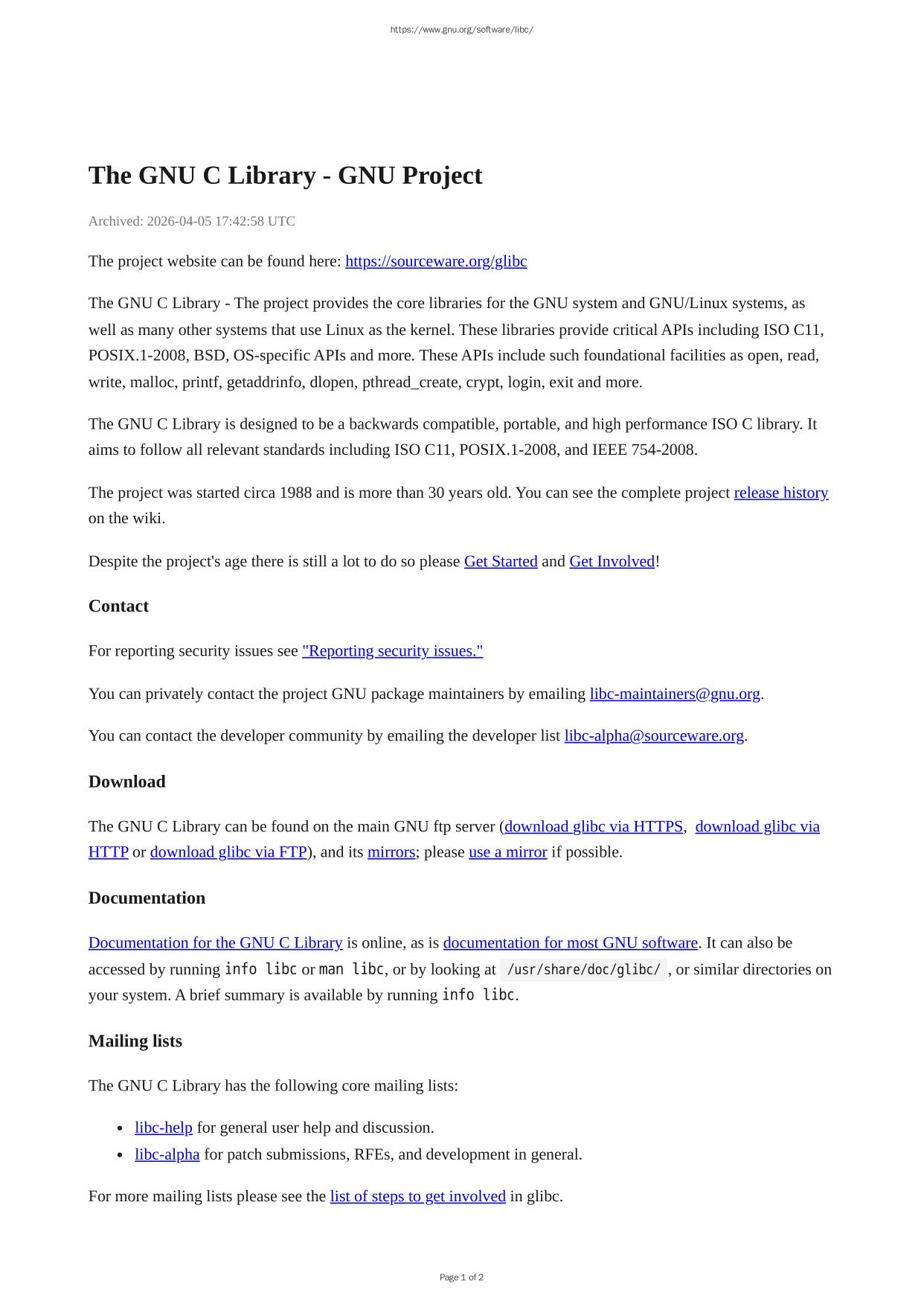 https://www.gnu.org/software/libc/

The GNU C Library - GNU Project

Archived: 2026-04-05 17:42:58 UTC

The project website can be found here: https://sourceware.org/glibc

The GNU C Library - The project provides the core libraries for the GNU system and GNU/Linux systems, as well as many other systems that use Linux as the kernel. These libraries provide critical APIs including ISO C11, POSIX.1-2008, BSD, OS-specific APIs and more. These APIs include such foundational facilities as open, read, write, malloc, printf, getaddrinfo, dlopen, pthread_create, crypt, login, exit and more.

The GNU C Library is designed to be a backwards compatible, portable, and high performance ISO C library. It aims to follow all relevant standards including ISO C11, POSIX.1-2008, and IEEE 754-2008.

The project was started circa 1988 and is more than 30 years old. You can see the complete project release history on the wiki.

Despite the project's age there is still a lot to do so please Get Started and Get Involved!

Contact

For reporting security issues see "Reporting security issues."

You can privately contact the project GNU package maintainers by emailing libc-maintainers@gnu.org.

You can contact the developer community by emailing the developer list libc-alpha@sourceware.org.

Download

The GNU C Library can be found on the main GNU ftp server (download glibc via HTTPS, download glibc via HTTP or download glibc via FTP), and its mirrors; please use a mirror if possible.

Documentation

Documentation for the GNU C Library is online, as is documentation for most GNU software. It can also be accessed by running info libc or man libc, or by looking at /usr/share/doc/glibc/, or similar directories on your system. A brief summary is available by running info libc.

Mailing lists

The GNU C Library has the following core mailing lists:

- libc-help for general user help and discussion.
- libc-alpha for patch submissions, RFEs, and development in general.

For more mailing lists please see the list of steps to get involved in glibc.

Page 1 of 2